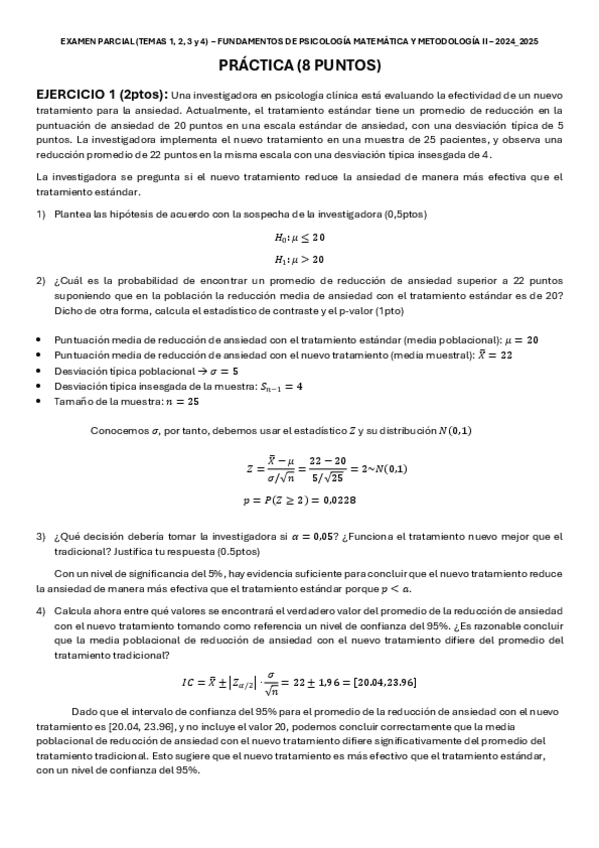 EXAMEN PARCIAL (TEMAS 1, 2, 3 y 4) – FUNDAMENTOS DE PSICOLOGÍA MATEMÁTICA Y METODOLOGÍA II – 2024_2025

PRÁCTICA (8 PUNTOS)

EJERCICIO 1 (2ptos): Una investigadora en psicología clínica está evaluando la efectividad de un nuevo tratamiento para la ansiedad. Actualmente, el tratamiento estándar tiene un promedio de reducción en la puntuación de ansiedad de 20 puntos en una escala estándar de ansiedad, con una desviación típica de 5 puntos. La investigadora implementa el nuevo tratamiento en una muestra de 25 pacientes, y observa una reducción promedio de 22 puntos en la misma escala con una desviación típica insesgada de 4.

La investigadora se pregunta si el nuevo tratamiento reduce la ansiedad de manera más efectiva que el tratamiento estándar.

1) Plantea las hipótesis de acuerdo con la sospecha de la investigadora (0,5ptos)

$H_0: \mu \leq 20$

$H_1: \mu > 20$

2) ¿Cuál es la probabilidad de encontrar un promedio de reducción de ansiedad superior a 22 puntos suponiendo que en la población la reducción media de ansiedad con el tratamiento estándar es de 20? Dicho de otra forma, calcula el estadístico de contraste y el p-valor (1pto)

• Puntuación media de reducción de ansiedad con el tratamiento estándar (media poblacional): $\mu = 20$
• Puntuación media de reducción de ansiedad con el nuevo tratamiento (media muestral): $\bar{X} = 22$
• Desviación típica poblacional → $\sigma = 5$
• Desviación típica insesgada de la muestra: $S_{n-1} = 4$
• Tamaño de la muestra: $n = 25$

Conocemos $\sigma$, por tanto, debemos usar el estadístico $Z$ y su distribución $N(0,1)$

$Z = \frac{\bar{X} - \mu}{\sigma/\sqrt{n}} = \frac{22 - 20}{5/\sqrt{25}} = 2 \sim N(0,1)$

$p = P(Z \geq 2) = 0,0228$

3) ¿Qué decisión debería tomar la investigadora si $\alpha = 0,05$? ¿Funciona el tratamiento nuevo mejor que el tradicional? Justifica tu respuesta (0.5ptos)

Con un nivel de significancia del 5%, hay evidencia suficiente para concluir que el nuevo tratamiento reduce la ansiedad de manera más efectiva que el tratamiento estándar porque $p < \alpha$.

4) Calcula ahora entre qué valores se encontrará el verdadero valor del promedio de la reducción de ansiedad con el nuevo tratamiento tomando como referencia un nivel de confianza del 95%. ¿Es razonable concluir que la media poblacional de reducción de ansiedad con el nuevo tratamiento difiere del promedio del tratamiento tradicional?

$IC = \bar{X} \pm |Z_{\alpha/2}| \cdot \frac{\sigma}{\sqrt{n}} = 22 \pm 1,96 = [20.04, 23.96]$

Dado que el intervalo de confianza del 95% para el promedio de la reducción de ansiedad con el nuevo tratamiento es [20.04, 23.96], y no incluye el valor 20, podemos concluir correctamente que la media poblacional de reducción de ansiedad con el nuevo tratamiento difiere significativamente del promedio del tratamiento tradicional. Esto sugiere que el nuevo tratamiento es más efectivo que el tratamiento estándar, con un nivel de confianza del 95%.